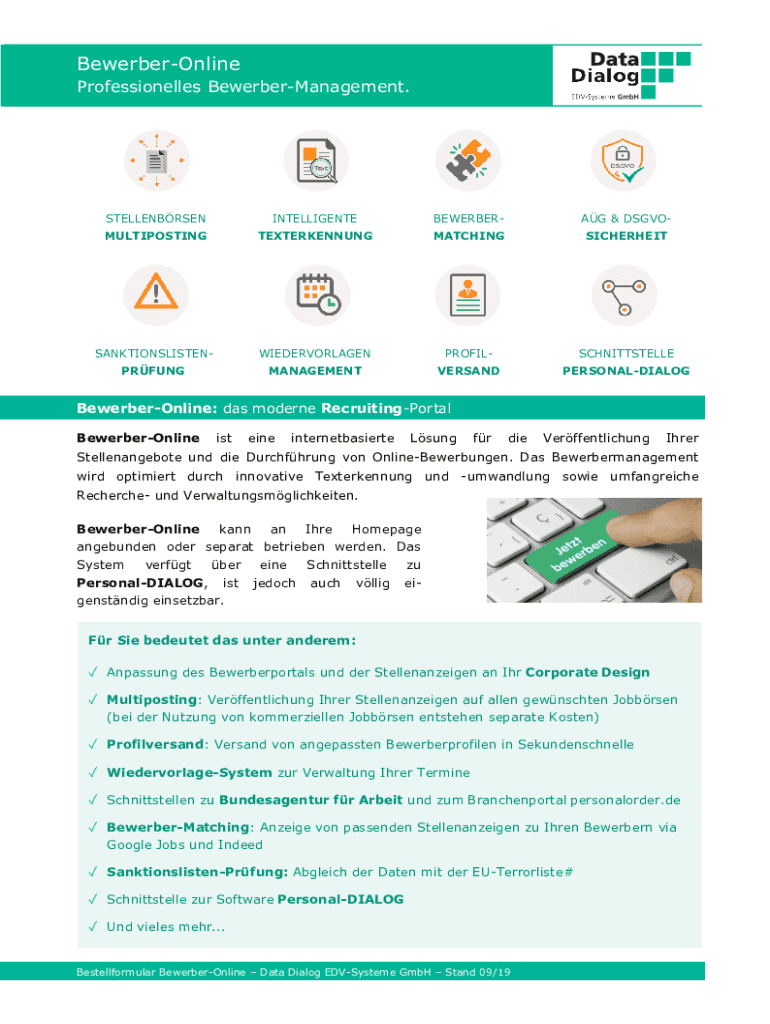 Bewerber-Online
Professionelles Bewerber-Management.

Data Dialog
EDV-Systeme GmbH

Text

DSGVO

STELLENBÖRSEN
MULTIPOSTING

INTELLIGENTE
TEXTERKENNUNG

BEWERBER-
MATCHING

AÜG & DSGVO-
SICHERHEIT

SANKTIONSLISTEN-
PRÜFUNG

WIEDERVORLAGEN
MANAGEMENT

PROFIL-
VERSAND

SCHNITTSTELLE
PERSONAL-DIALOG

Bewerber-Online: das moderne Recruiting-Portal

Bewerber-Online ist eine internetbasierte Lösung für die Veröffentlichung Ihrer Stellenangebote und die Durchführung von Online-Bewerbungen. Das Bewerbermanagement wird optimiert durch innovative Texterkennung und -umwandlung sowie umfangreiche Recherche- und Verwaltungsmöglichkeiten.

Bewerber-Online kann an Ihre Homepage angebunden oder separat betrieben werden. Das System verfügt über eine Schnittstelle zu Personal-DIALOG, ist jedoch auch völlig eigenständig einsetzbar.

Jetzt bewerben

Für Sie bedeutet das unter anderem:

✓ Anpassung des Bewerberportals und der Stellenanzeigen an Ihr Corporate Design

✓ Multiposting: Veröffentlichung Ihrer Stellenanzeigen auf allen gewünschten Jobbörsen (bei der Nutzung von kommerziellen Jobbörsen entstehen separate Kosten)

✓ Profilversand: Versand von angepassten Bewerberprofilen in Sekundenschnelle

✓ Wiedervorlage-System zur Verwaltung Ihrer Termine

✓ Schnittstellen zu Bundesagentur für Arbeit und zum Branchenportal personalorder.de

✓ Bewerber-Matching: Anzeige von passenden Stellenanzeigen zu Ihren Bewerbern via Google Jobs und Indeed

✓ Sanktionslisten-Prüfung: Abgleich der Daten mit der EU-Terrorliste#

✓ Schnittstelle zur Software Personal-DIALOG

✓ Und vieles mehr...

Bestellformular Bewerber-Online – Data Dialog EDV-Systeme GmbH – Stand 09/19